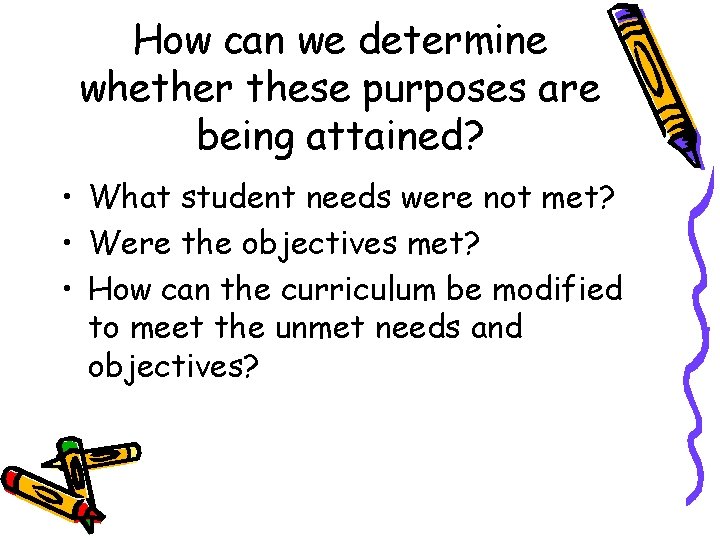 How can we determine whether these purposes are being attained?

• What student needs were not met?
• Were the objectives met?
• How can the curriculum be modified to meet the unmet needs and objectives?